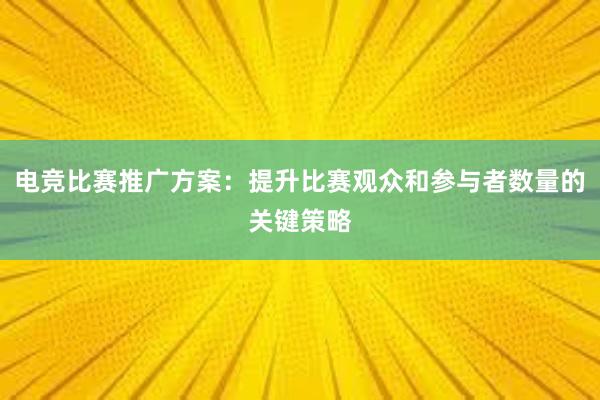 电竞比赛推广方案：提升比赛观众和参与者数量的关键策略